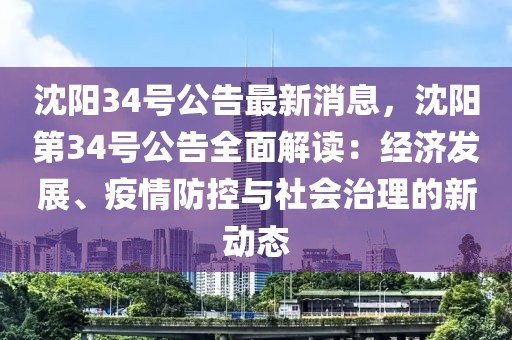 沈阳34号公告最新消息，沈阳第34号公告全面解读：经济发展、疫情防控与社会治理的新动态